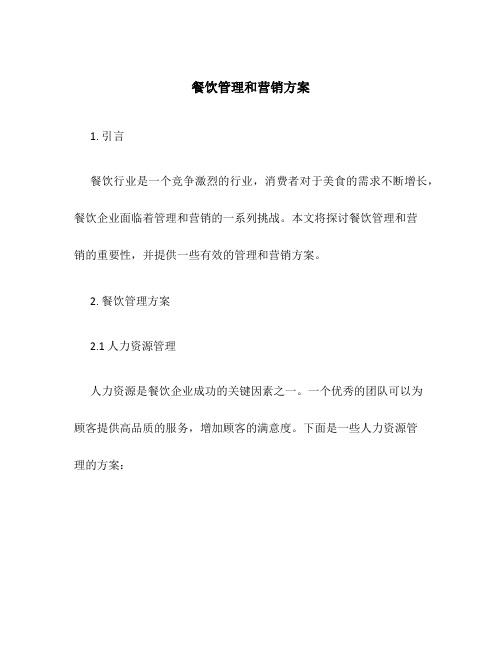 餐饮管理和营销方案

1. 引言

餐饮行业是一个竞争激烈的行业，消费者对于美食的需求不断增长，餐饮企业面临着管理和营销的一系列挑战。本文将探讨餐饮管理和营销的重要性，并提供一些有效的管理和营销方案。

2. 餐饮管理方案

2.1 人力资源管理

人力资源是餐饮企业成功的关键因素之一。一个优秀的团队可以为顾客提供高品质的服务，增加顾客的满意度。下面是一些人力资源管理的方案：